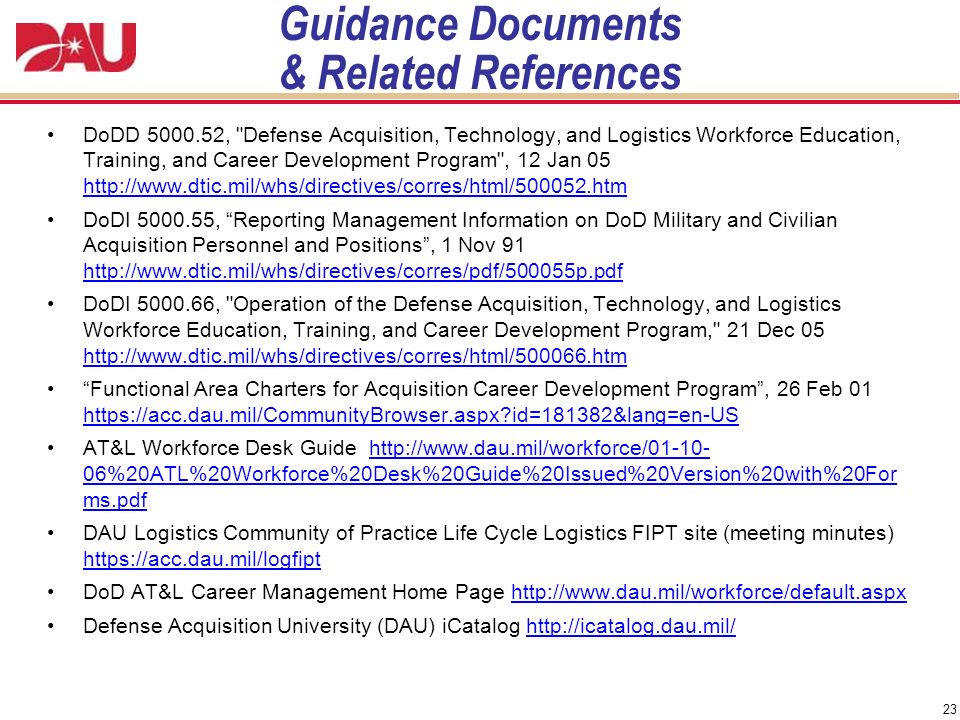 DAU

Guidance Documents & Related References

• DoDD 5000.52, "Defense Acquisition, Technology, and Logistics Workforce Education, Training, and Career Development Program", 12 Jan 05 http://www.dtic.mil/whs/directives/corres/html/500052.htm

• DoDI 5000.55, “Reporting Management Information on DoD Military and Civilian Acquisition Personnel and Positions”, 1 Nov 91 http://www.dtic.mil/whs/directives/corres/pdf/500055p.pdf

• DoDI 5000.66, "Operation of the Defense Acquisition, Technology, and Logistics Workforce Education, Training, and Career Development Program," 21 Dec 05 http://www.dtic.mil/whs/directives/corres/html/500066.htm

• “Functional Area Charters for Acquisition Career Development Program”, 26 Feb 01 https://acc.dau.mil/CommunityBrowser.aspx?id=181382&lang=en-US

• AT&L Workforce Desk Guide http://www.dau.mil/workforce/01-10-06%20ATL%20Workforce%20Desk%20Guide%20Issued%20Version%20with%20Forms.pdf

• DAU Logistics Community of Practice Life Cycle Logistics FIPT site (meeting minutes) https://acc.dau.mil/logfipt

• DoD AT&L Career Management Home Page http://www.dau.mil/workforce/default.aspx

• Defense Acquisition University (DAU) iCatalog http://icatalog.dau.mil/

23